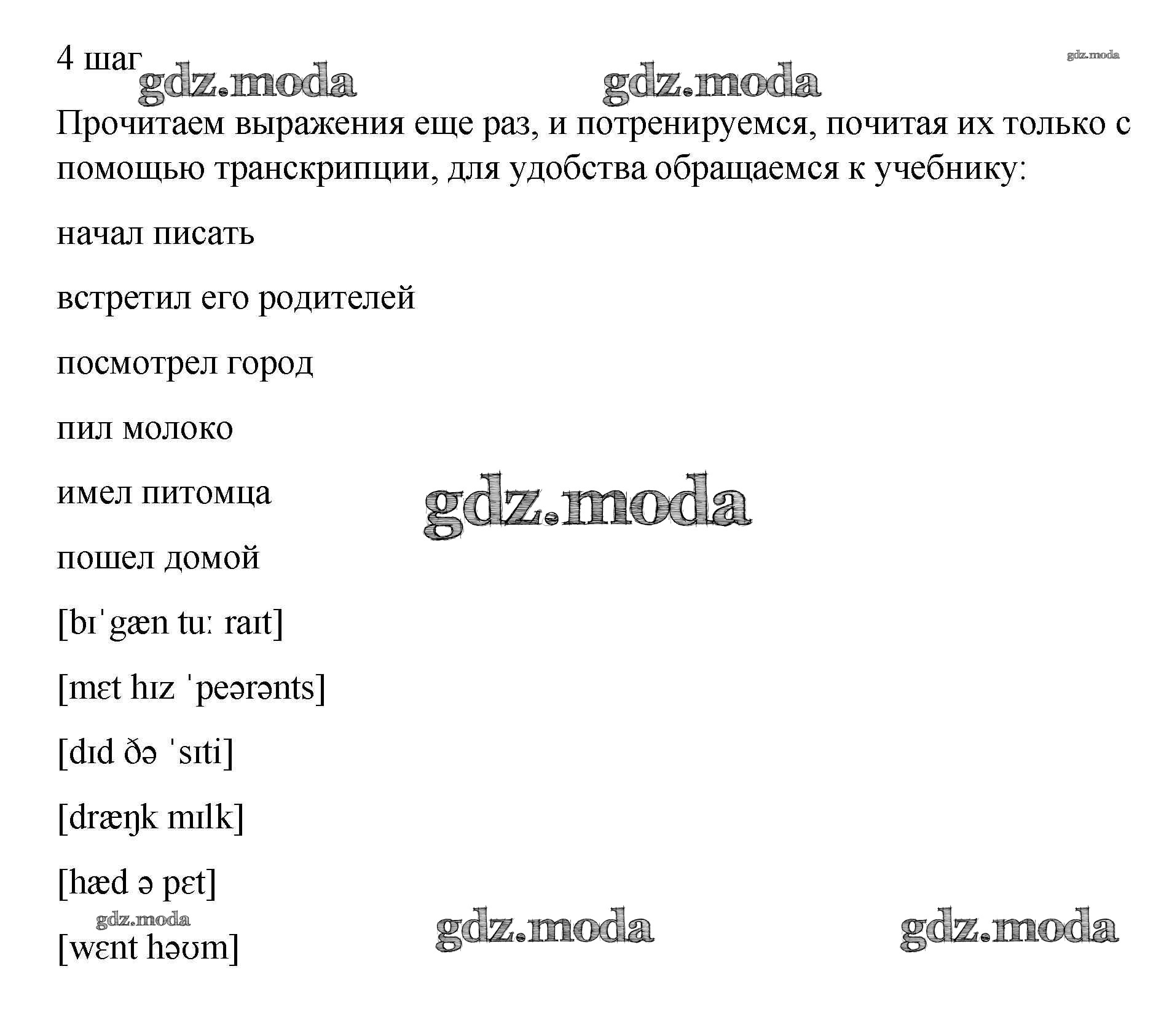 4 шаг

gdz.moda gdz.moda gdz.moda

Прочитаем выражения еще раз, и потренируемся, почитая их только с помощью транскрипции, для удобства обращаемся к учебнику:

начал писать

встретил его родителей

посмотрел город

пил молоко

имел питомца

gdz.moda

пошел домой

[bɪˈgæn tuː raɪt]

[mɛt hɪz ˈpeərənts]

[dɪd ðə ˈsɪti]

[dræŋk mɪlk]

[hæd ə pɛt]

gdz.moda gdz.moda gdz.moda

[wɛnt həʊm]